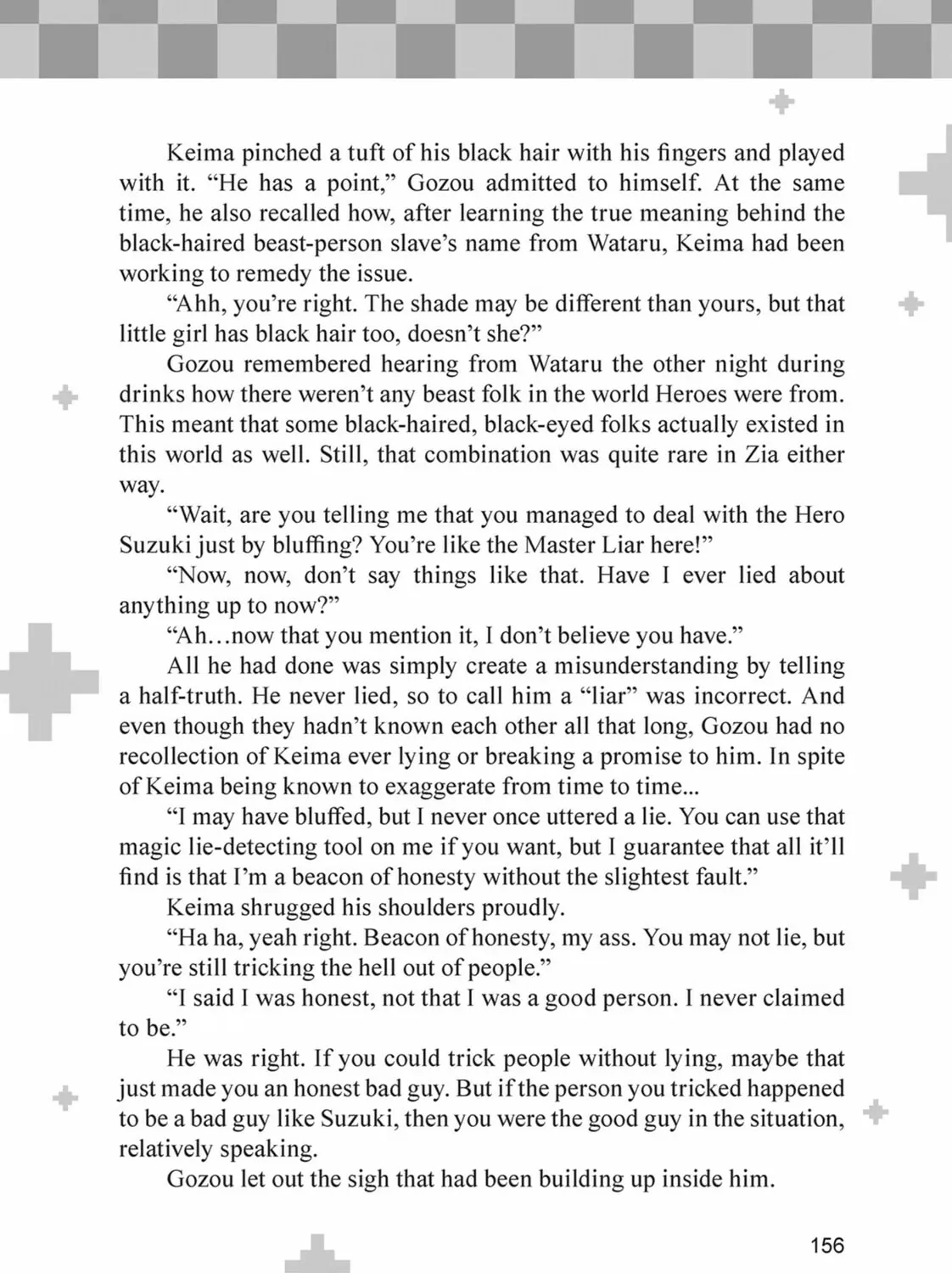 Keima pinched a tuft of his black hair with his fingers and played with it. "He has a point," Gozou admitted to himself. At the same time, he also recalled how, after learning the true meaning behind the black-haired beast-person slave's name from Wataru, Keima had been working to remedy the issue.

"Ahh, you're right. The shade may be different than yours, but that little girl has black hair too, doesn't she?"

Gozou remembered hearing from Wataru the other night during drinks how there weren't any beast folk in the world Heroes were from. This meant that some black-haired, black-eyed folks actually existed in this world as well. Still, that combination was quite rare in Zia either way.

"Wait, are you telling me that you managed to deal with the Hero Suzuki just by bluffing? You're like the Master Liar here!"

"Now, now, don't say things like that. Have I ever lied about anything up to now?"

"Ah…now that you mention it, I don't believe you have."

All he had done was simply create a misunderstanding by telling a half-truth. He never lied, so to call him a "liar" was incorrect. And even though they hadn't known each other all that long, Gozou had no recollection of Keima ever lying or breaking a promise to him. In spite of Keima being known to exaggerate from time to time...

"I may have bluffed, but I never once uttered a lie. You can use that magic lie-detecting tool on me if you want, but I guarantee that all it'll find is that I'm a beacon of honesty without the slightest fault."

Keima shrugged his shoulders proudly.

"Ha ha, yeah right. Beacon of honesty, my ass. You may not lie, but you're still tricking the hell out of people."

"I said I was honest, not that I was a good person. I never claimed to be."

He was right. If you could trick people without lying, maybe that just made you an honest bad guy. But if the person you tricked happened to be a bad guy like Suzuki, then you were the good guy in the situation, relatively speaking.

Gozou let out the sigh that had been building up inside him.

156